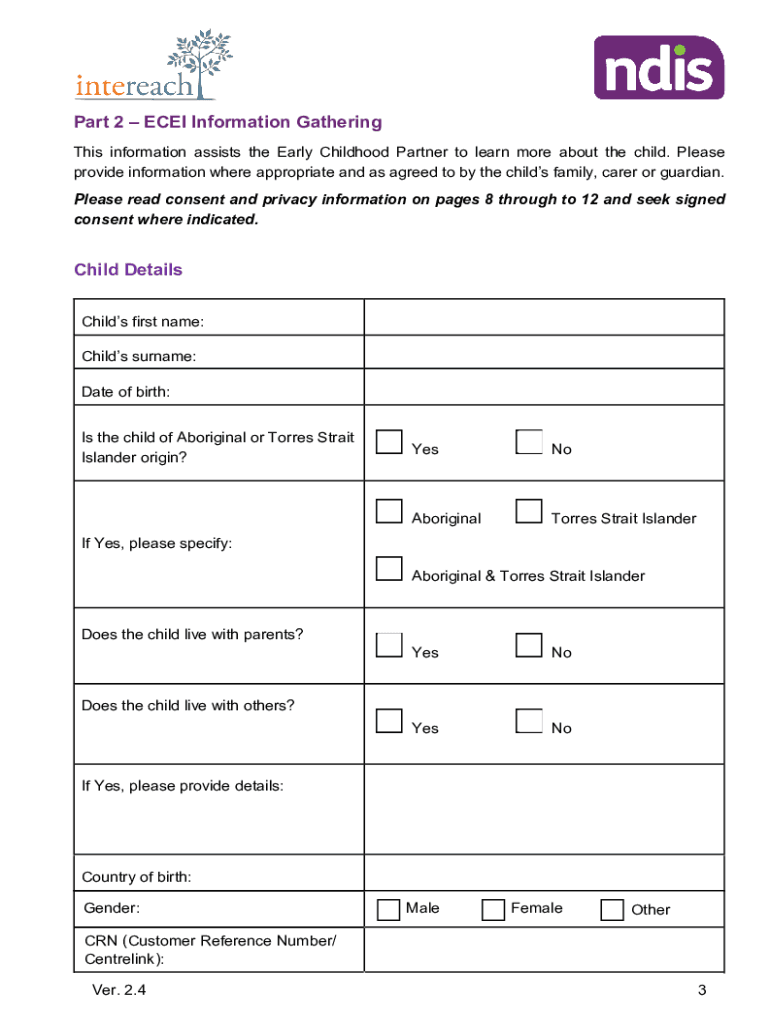 intereach

ndis

Part 2 – ECEI Information Gathering

This information assists the Early Childhood Partner to learn more about the child. Please provide information where appropriate and as agreed to by the child's family, carer or guardian.

Please read consent and privacy information on pages 8 through to 12 and seek signed consent where indicated.

Child Details

| | |
|---|---|
| Child's first name: | |
| Child's surname: | |
| Date of birth: | |
| Is the child of Aboriginal or Torres Strait Islander origin? | Yes No |
| If Yes, please specify: | Aboriginal Torres Strait Islander Aboriginal & Torres Strait Islander |
| Does the child live with parents? | Yes No |
| Does the child live with others? | Yes No |
| If Yes, please provide details: | |
| Country of birth: | |
| Gender: | Male Female Other |
| CRN (Customer Reference Number/ Centrelink): | |

Ver. 2.4

3